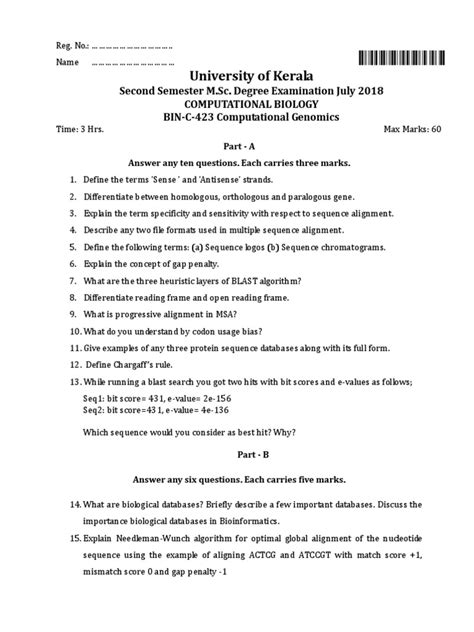 Reg. No.: ..............................

Name ..............................

University of Kerala

Second Semester M.Sc. Degree Examination July 2018

COMPUTATIONAL BIOLOGY

BIN-C-423 Computational Genomics

Time: 3 Hrs. Max Marks: 60

Part - A

Answer any ten questions. Each carries three marks.

1. Define the terms 'Sense ' and 'Antisense' strands.

2. Differentiate between homologous, orthologous and paralogous gene.

3. Explain the term specificity and sensitivity with respect to sequence alignment.

4. Describe any two file formats used in multiple sequence alignment.

5. Define the following terms: (a) Sequence logos (b) Sequence chromatograms.

6. Explain the concept of gap penalty.

7. What are the three heuristic layers of BLAST algorithm?

8. Differentiate reading frame and open reading frame.

9. What is progressive alignment in MSA?

10. What do you understand by codon usage bias?

11. Give examples of any three protein sequence databases along with its full form.

12. Define Chargaff's rule.

13. While running a blast search you got two hits with bit scores and e-values as follows;

Seq1: bit score= 431, e-value= 2e-156
Seq2: bit score=431, e-value= 4e-136

Which sequence would you consider as best hit? Why?

Part - B

Answer any six questions. Each carries five marks.

14. What are biological databases? Briefly describe a few important databases. Discuss the importance biological databases in Bioinformatics.

15. Explain Needleman-Wunch algorithm for optimal global alignment of the nucleotide sequence using the example of aligning ACTCG and ATCCGT with match score +1, mismatch score 0 and gap penalty -1